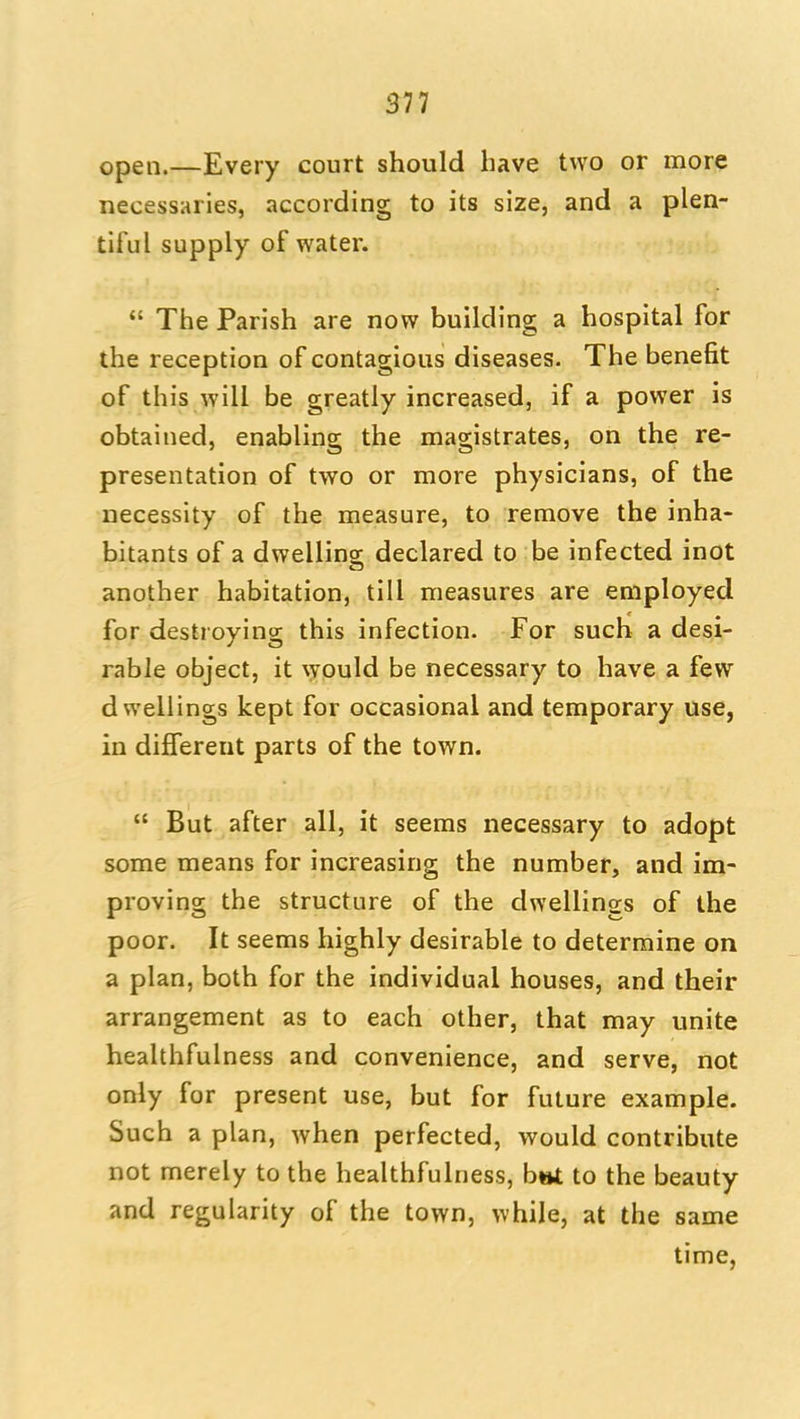 377

open.—Every court should have two or more necessaries, according to its size, and a plentiful supply of water.

“ The Parish are now building a hospital for the reception of contagious diseases. The benefit of this will be greatly increased, if a power is obtained, enabling the magistrates, on the representation of two or more physicians, of the necessity of the measure, to remove the inhabitants of a dwelling declared to be infected inot another habitation, till measures are employed for destroying this infection. For such a desirable object, it would be necessary to have a few dwellings kept for occasional and temporary use, in different parts of the town.

“ But after all, it seems necessary to adopt some means for increasing the number, and improving the structure of the dwellings of the poor. It seems highly desirable to determine on a plan, both for the individual houses, and their arrangement as to each other, that may unite healthfulness and convenience, and serve, not only for present use, but for future example. Such a plan, when perfected, would contribute not merely to the healthfulness, but to the beauty and regularity of the town, while, at the same time,